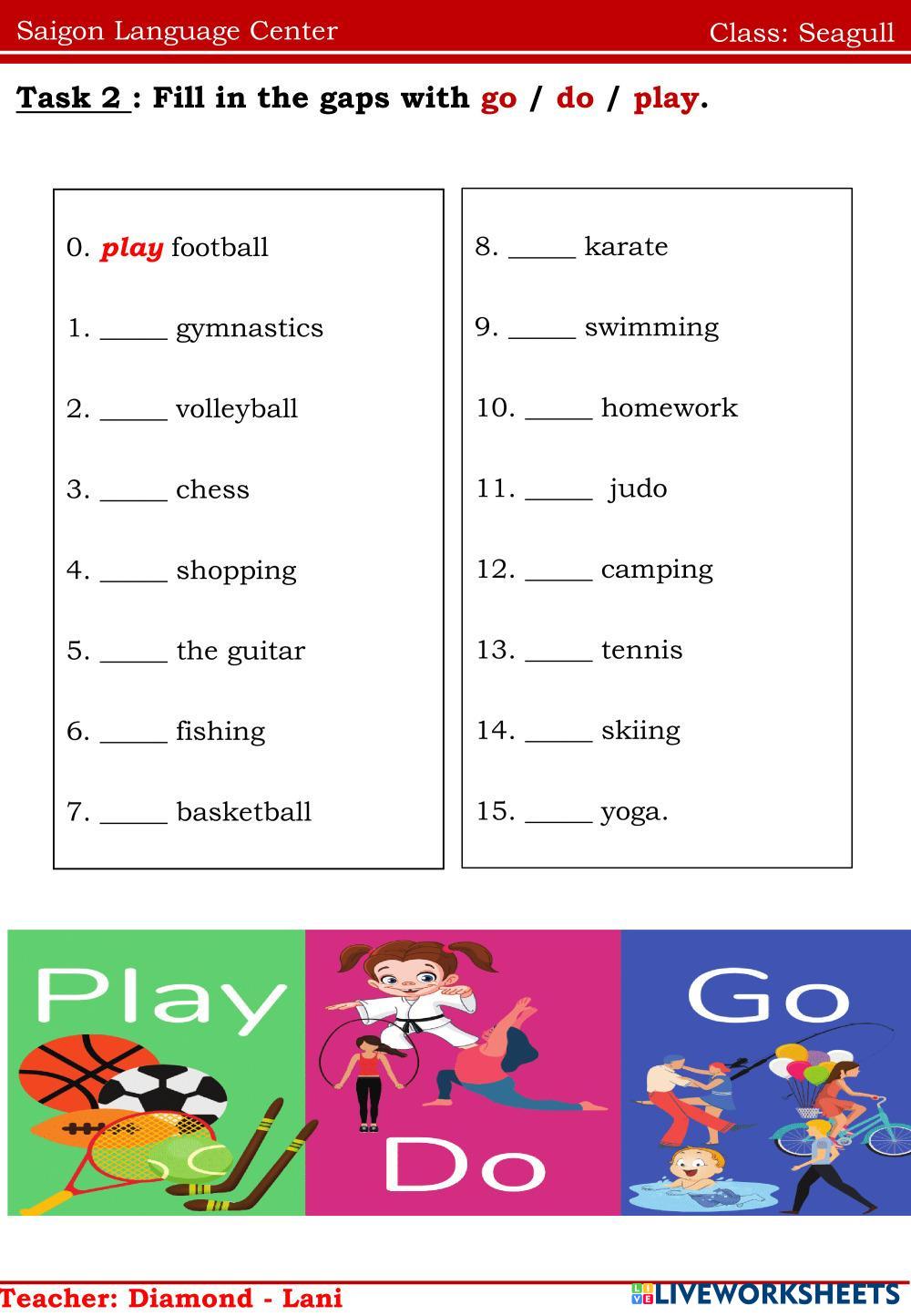 Saigon Language Center

Class: Seagull

Task 2 : Fill in the gaps with go / do / play.

0. play football

1. _____ gymnastics

2. _____ volleyball

3. _____ chess

4. _____ shopping

5. _____ the guitar

6. _____ fishing

7. _____ basketball

8. _____ karate

9. _____ swimming

10. _____ homework

11. _____ judo

12. _____ camping

13. _____ tennis

14. _____ skiing

15. _____ yoga.

Play

Do

Go

Teacher: Diamond - Lani

LIVEWORKSHEETS